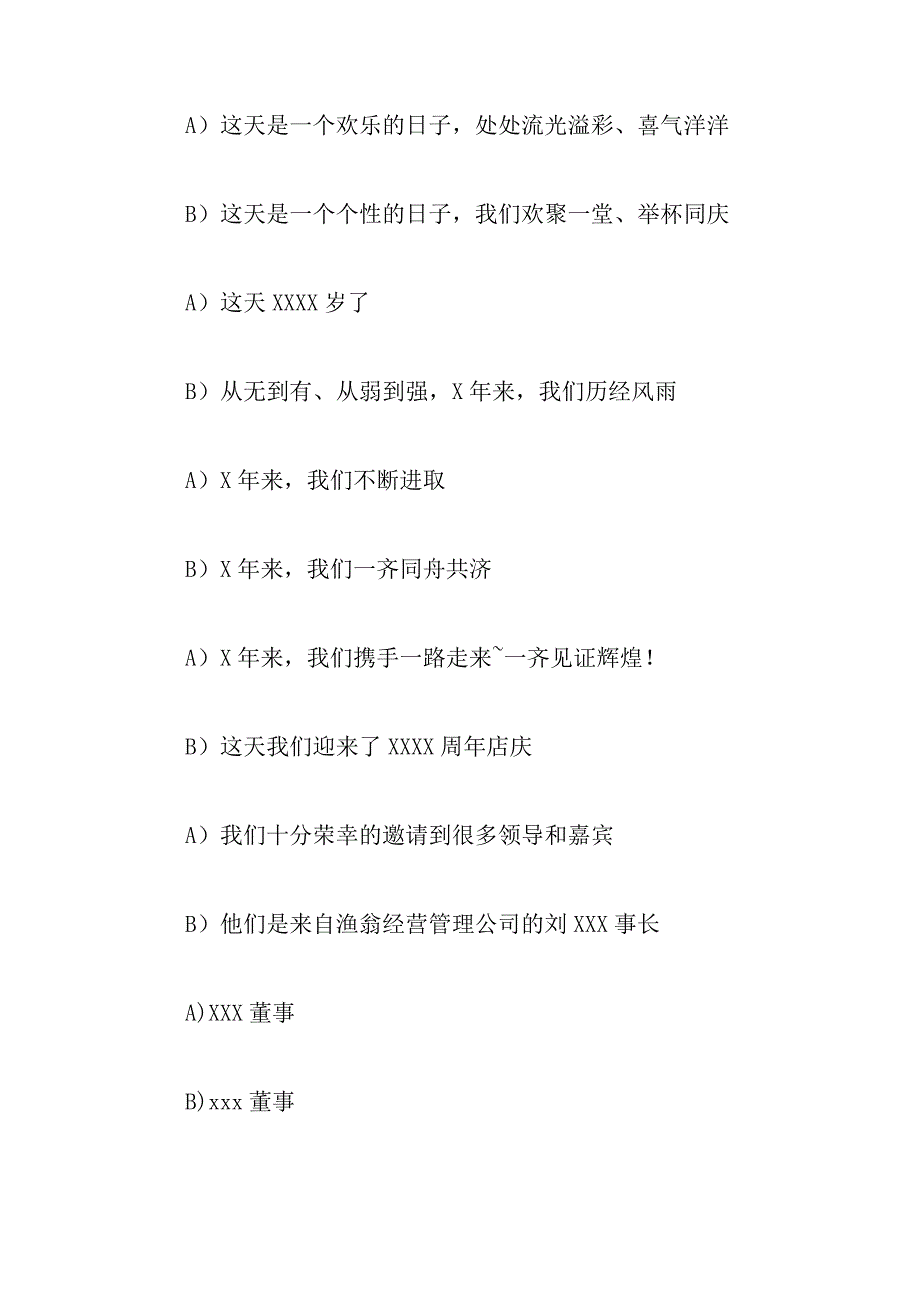 A）这天是一个欢乐的日子，处处流光溢彩、喜气洋洋

B）这天是一个个性的日子，我们欢聚一堂、举杯同庆

A）这天 XXXX 岁了

B）从无到有、从弱到强，X 年来，我们历经风雨

A）X 年来，我们不断进取

B）X 年来，我们一齐同舟共济

A）X 年来，我们携手一路走来~一齐见证辉煌！

B）这天我们迎来了 XXXX 周年店庆

A）我们十分荣幸的邀请到很多领导和嘉宾

B）他们是来自渔翁经营管理公司的刘 XXX 事长

A)XXX 董事

B)xxx 董事